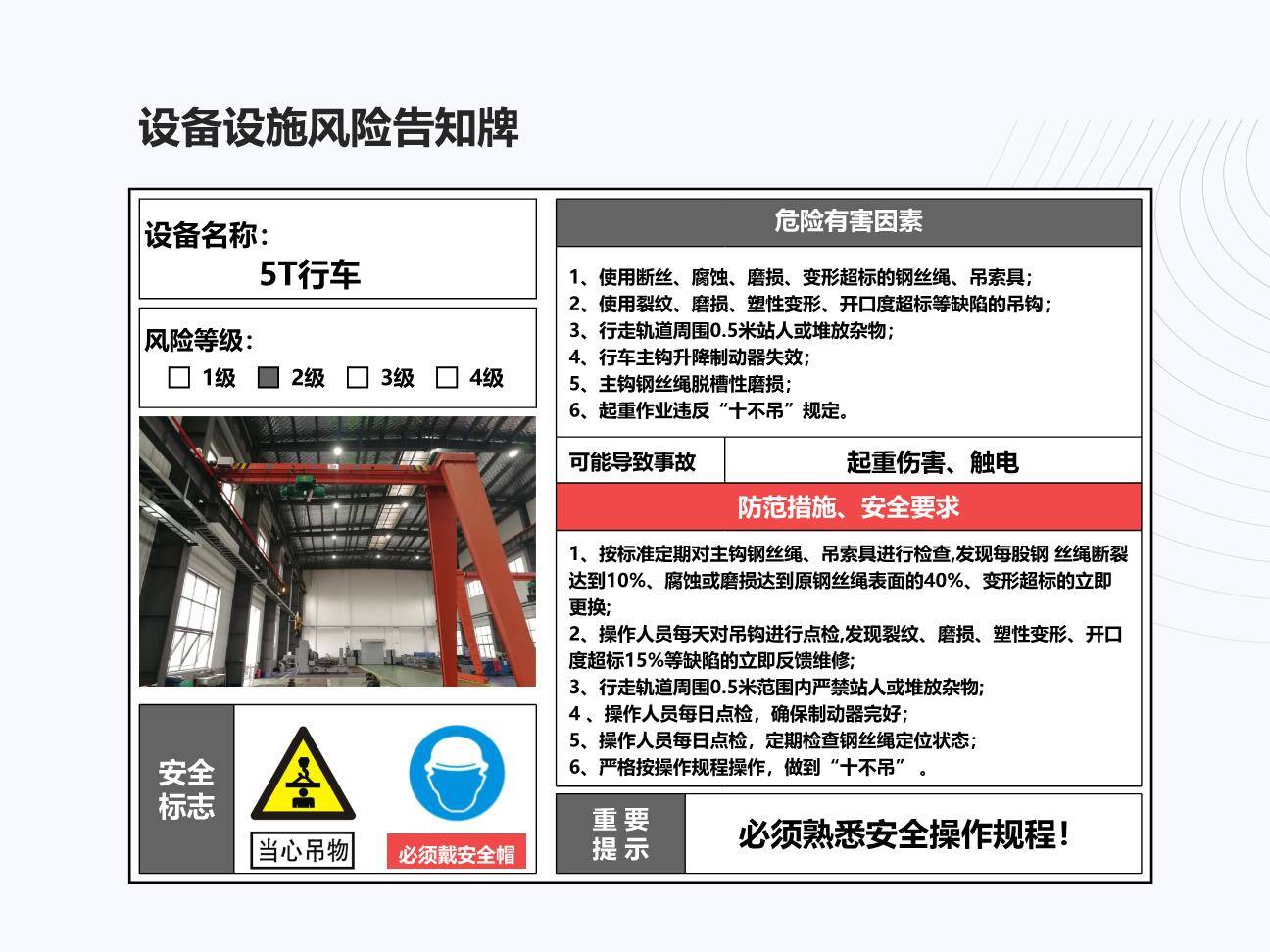 设备设施风险告知牌

设备名称：
5T行车

风险等级：
☐ 1级 ☑ 2级 ☐ 3级 ☐ 4级

安全标志

当心吊物

必须戴安全帽

危险有害因素

1、使用断丝、腐蚀、磨损、变形超标的钢丝绳、吊索具；
2、使用裂纹、磨损、塑性变形、开口度超标等缺陷的吊钩；
3、行走轨道周围0.5米站人或堆放杂物；
4、行车主钩升降制动器失效；
5、主钩钢丝绳脱槽性磨损；
6、起重作业违反“十不吊”规定。

可能导致事故 起重伤害、触电

防范措施、安全要求

1、按标准定期对主钩钢丝绳、吊索具进行检查,发现每股钢 丝绳断裂达到10%、腐蚀或磨损达到原钢丝绳表面的40%、变形超标的立即更换;
2、操作人员每天对吊钩进行点检,发现裂纹、磨损、塑性变形、开口度超标15%等缺陷的立即反馈维修;
3、行走轨道周围0.5米范围内严禁站人或堆放杂物;
4、操作人员每日点检，确保制动器完好；
5、操作人员每日点检，定期检查钢丝绳定位状态；
6、严格按操作规程操作，做到“十不吊”。

重要提示

必须熟悉安全操作规程！